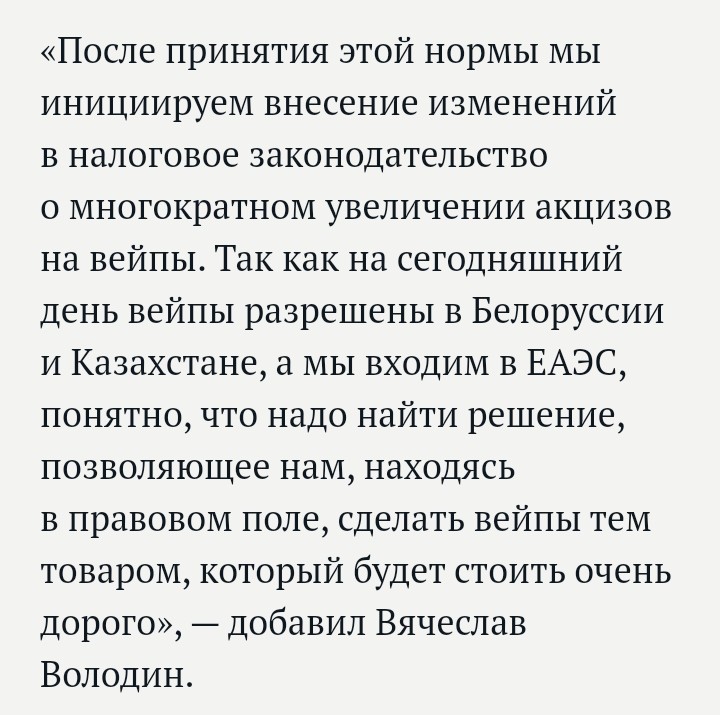 «После принятия этой нормы мы инициируем внесение изменений в налоговое законодательство о многократном увеличении акцизов на вейпы. Так как на сегодняшний день вейпы разрешены в Белоруссии и Казахстане, а мы входим в ЕАЭС, понятно, что надо найти решение, позволяющее нам, находясь в правовом поле, сделать вейпы тем товаром, который будет стоить очень дорого», — добавил Вячеслав Володин.